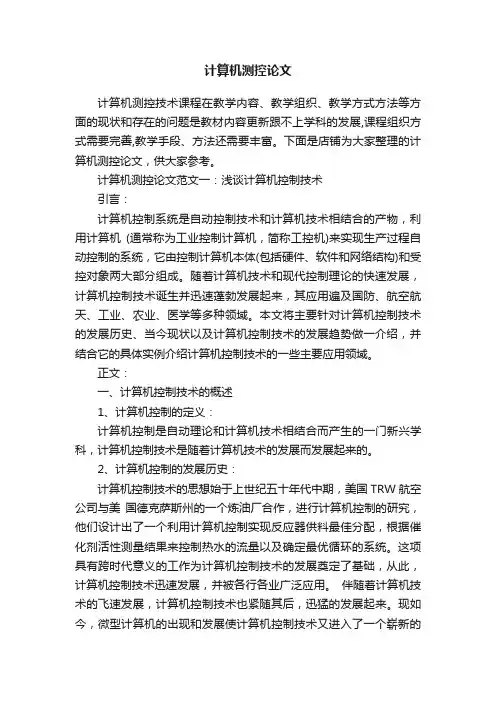 计算机测控论文

计算机测控技术课程在教学内容、教学组织、教学方式方法等方面的现状和存在的问题是教材内容更新跟不上学科的发展,课程组织方式需要完善,教学手段、方法还需要丰富。下面是店铺为大家整理的计算机测控论文，供大家参考。

计算机测控论文范文一：浅谈计算机控制技术

引言：

计算机控制系统是自动控制技术和计算机技术相结合的产物，利用计算机 (通常称为工业控制计算机，简称工控机)来实现生产过程自动控制的系统，它由控制计算机本体(包括硬件、软件和网络结构)和受控对象两大部分组成。随着计算机技术和现代控制理论的快速发展，计算机控制技术诞生并迅速蓬勃发展起来，其应用遍及国防、航空航天、工业、农业、医学等多种领域。本文将主要针对计算机控制技术的发展历史、当今现状以及计算机控制技术的发展趋势做一介绍，并结合它的具体实例介绍计算机控制技术的一些主要应用领域。

正文：

一、计算机控制技术的概述

1、计算机控制的定义：

计算机控制是自动理论和计算机技术相结合而产生的一门新兴学科，计算机控制技术是随着计算机技术的发展而发展起来的。

2、计算机控制的发展历史：

计算机控制技术的思想始于上世纪五十年代中期，美国 TRW 航空公司与美 国德克萨斯州的一个炼油厂合作，进行计算机控制的研究，他们设计出了一个利用计算机控制实现反应器供料最佳分配，根据催化剂活性测量结果来控制热水的流量以及确定最优循环的系统。这项具有跨时代意义的工作为计算机控制技术的发展奠定了基础，从此，计算机控制技术迅速发展，并被各行各业广泛应用。 伴随着计算机技术的飞速发展，计算机控制技术也紧随其后，迅猛的发展起来。现如今，微型计算机的出现和发展使计算机控制技术又进入了一个崭新的